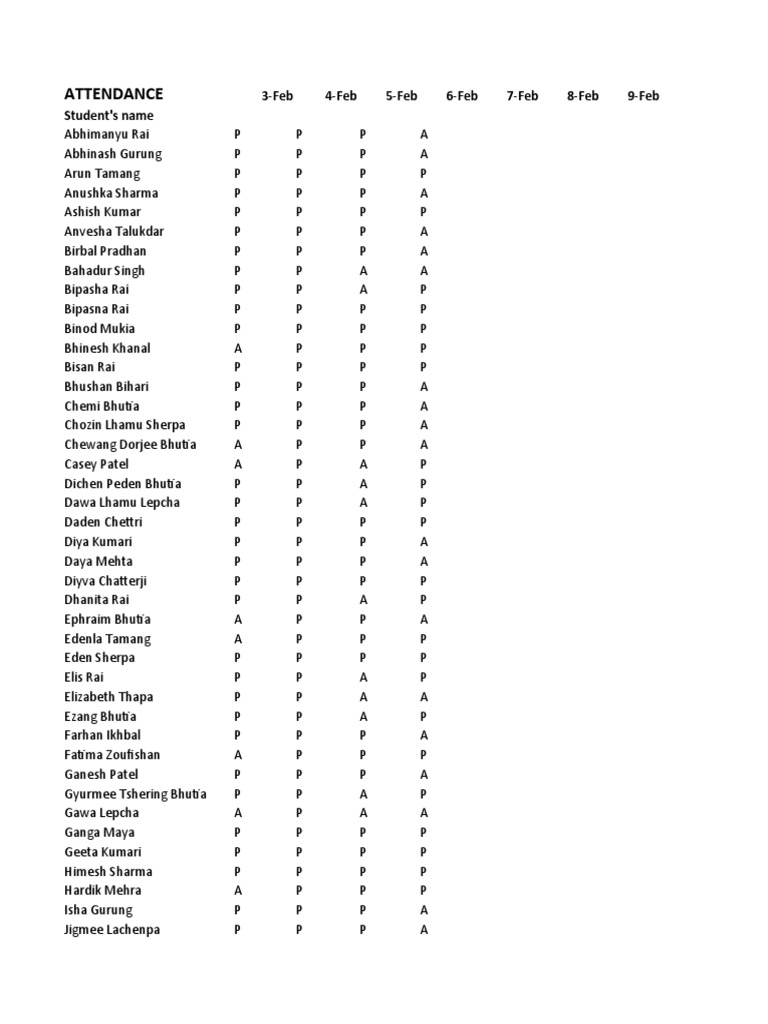 | ATTENDANCE | 3-Feb | 4-Feb | 5-Feb | 6-Feb | 7-Feb | 8-Feb | 9-Feb |
|---|---|---|---|---|---|---|---|
| Student's name | | | | | | | |
| Abhimanyu Rai | P | P | P | A | | | |
| Abhinash Gurung | P | P | P | A | | | |
| Arun Tamang | P | P | P | P | | | |
| Anushka Sharma | P | P | P | A | | | |
| Ashish Kumar | P | P | P | P | | | |
| Anvesha Talukdar | P | P | P | A | | | |
| Birbal Pradhan | P | P | P | A | | | |
| Bahadur Singh | P | P | A | A | | | |
| Bipasha Rai | P | P | A | P | | | |
| Bipasna Rai | P | P | P | P | | | |
| Binod Mukia | P | P | P | P | | | |
| Bhinesh Khanal | A | P | P | P | | | |
| Bisan Rai | P | P | P | P | | | |
| Bhushan Bihari | P | P | P | A | | | |
| Chemi Bhutia | P | P | P | A | | | |
| Chozin Lhamu Sherpa | P | P | P | A | | | |
| Chewang Dorjee Bhutia | A | P | P | A | | | |
| Casey Patel | A | P | A | P | | | |
| Dichen Peden Bhutia | P | P | A | P | | | |
| Dawa Lhamu Lepcha | P | P | A | P | | | |
| Daden Chettri | P | P | P | P | | | |
| Diya Kumari | P | P | P | A | | | |
| Daya Mehta | P | P | P | A | | | |
| Diyva Chatterji | P | P | P | P | | | |
| Dhanita Rai | P | P | A | P | | | |
| Ephraim Bhutia | A | P | P | A | | | |
| Edenla Tamang | A | P | P | P | | | |
| Eden Sherpa | P | P | P | P | | | |
| Elis Rai | P | P | A | P | | | |
| Elizabeth Thapa | P | P | A | A | | | |
| Ezang Bhutia | P | P | A | P | | | |
| Farhan Ikhbal | P | P | P | A | | | |
| Fatima Zoufishan | A | P | P | P | | | |
| Ganesh Patel | P | P | P | A | | | |
| Gyurmee Tshering Bhutia | P | P | A | P | | | |
| Gawa Lepcha | A | P | A | A | | | |
| Ganga Maya | P | P | P | P | | | |
| Geeta Kumari | P | P | P | P | | | |
| Himesh Sharma | P | P | P | P | | | |
| Hardik Mehra | A | P | P | P | | | |
| Isha Gurung | P | P | P | A | | | |
| Jigmee Lachenpa | P | P | P | A | | | |